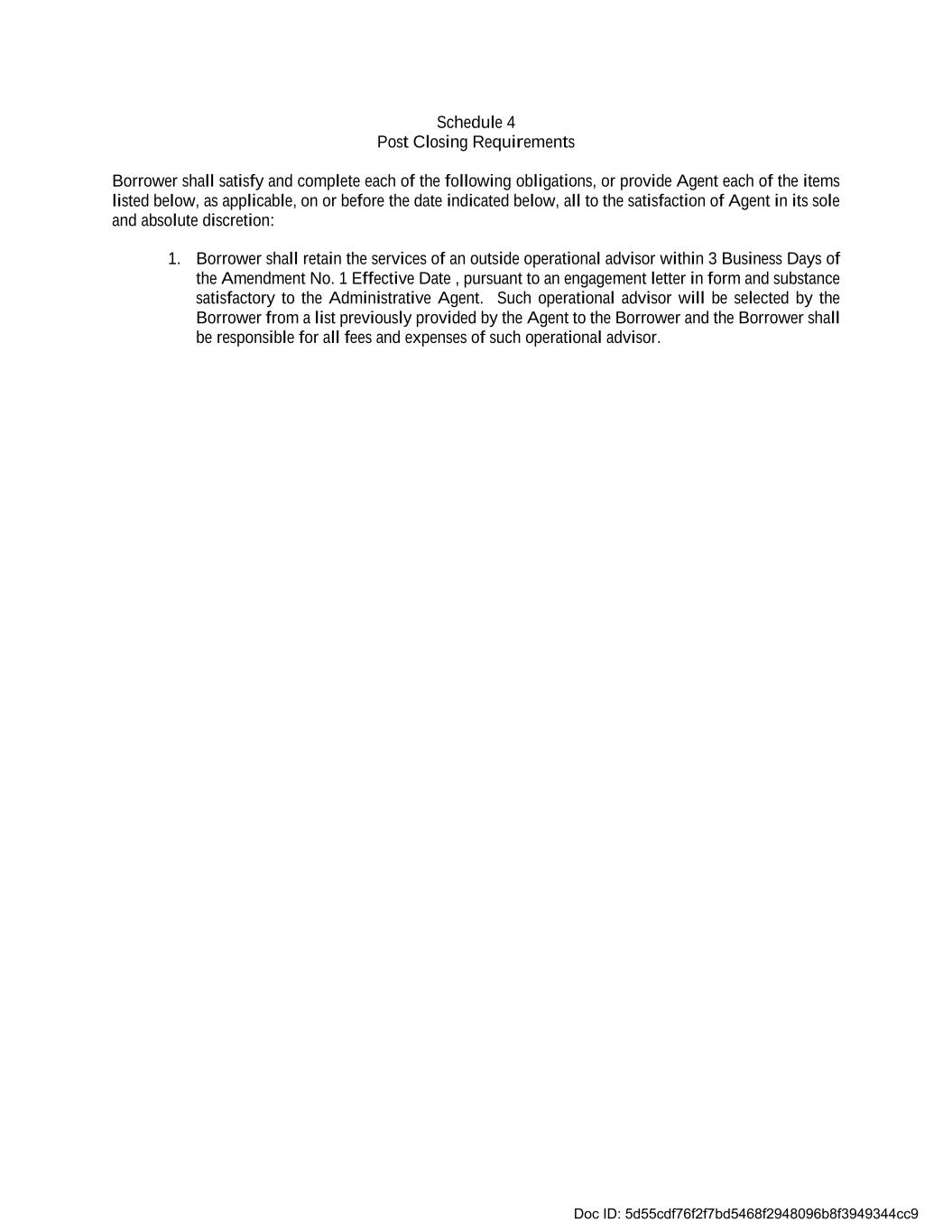 Schedule 4
Post Closing Requirements

Borrower shall satisfy and complete each of the following obligations, or provide Agent each of the items listed below, as applicable, on or before the date indicated below, all to the satisfaction of Agent in its sole and absolute discretion:

1. Borrower shall retain the services of an outside operational advisor within 3 Business Days of the Amendment No. 1 Effective Date , pursuant to an engagement letter in form and substance satisfactory to the Administrative Agent. Such operational advisor will be selected by the Borrower from a list previously provided by the Agent to the Borrower and the Borrower shall be responsible for all fees and expenses of such operational advisor.

Doc ID: 5d55cdf76f2f7bd5468f2948096b8f3949344cc9